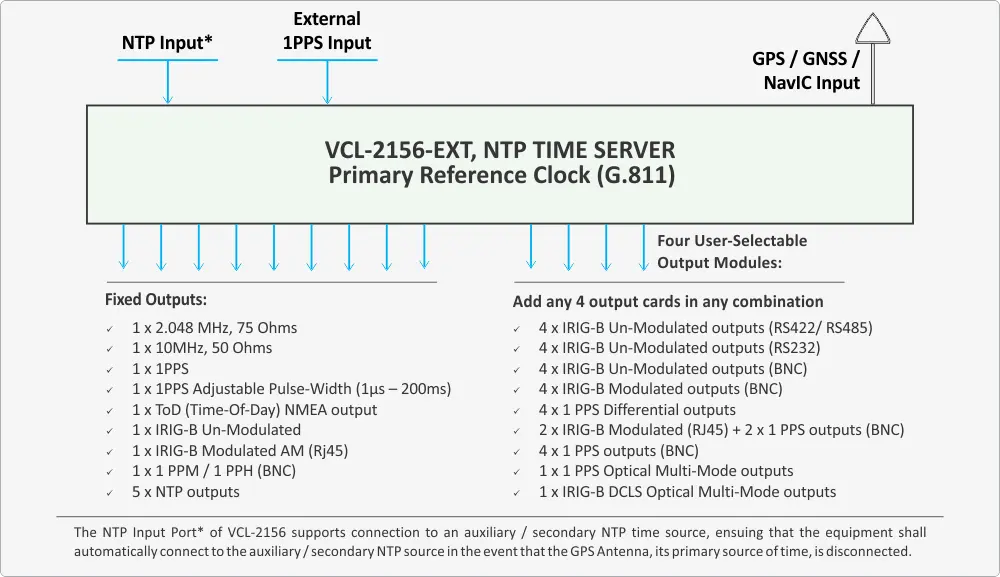 NTP Input*

External
1PPS Input

GPS / GNSS /
NavIC Input

VCL-2156-EXT, NTP TIME SERVER
Primary Reference Clock (G.811)

Four User-Selectable
Output Modules:

Fixed Outputs:

✓ 1 x 2.048 MHz, 75 Ohms
✓ 1 x 10MHz, 50 Ohms
✓ 1 x 1PPS
✓ 1 x 1PPS Adjustable Pulse-Width (1µs – 200ms)
✓ 1 x ToD (Time-Of-Day) NMEA output
✓ 1 x IRIG-B Un-Modulated
✓ 1 x IRIG-B Modulated AM (Rj45)
✓ 1 x 1 PPM / 1 PPH (BNC)
✓ 5 x NTP outputs

Add any 4 output cards in any combination

✓ 4 x IRIG-B Un-Modulated outputs (RS422/ RS485)
✓ 4 x IRIG-B Un-Modulated outputs (RS232)
✓ 4 x IRIG-B Un-Modulated outputs (BNC)
✓ 4 x IRIG-B Modulated outputs (BNC)
✓ 4 x 1 PPS Differential outputs
✓ 2 x IRIG-B Modulated (RJ45) + 2 x 1 PPS outputs (BNC)
✓ 4 x 1 PPS outputs (BNC)
✓ 1 x 1 PPS Optical Multi-Mode outputs
✓ 1 x IRIG-B DCLS Optical Multi-Mode outputs

The NTP Input Port* of VCL-2156 supports connection to an auxiliary / secondary NTP time source, ensuing that the equipment shall automatically connect to the auxiliary / secondary NTP source in the event that the GPS Antenna, its primary source of time, is disconnected.